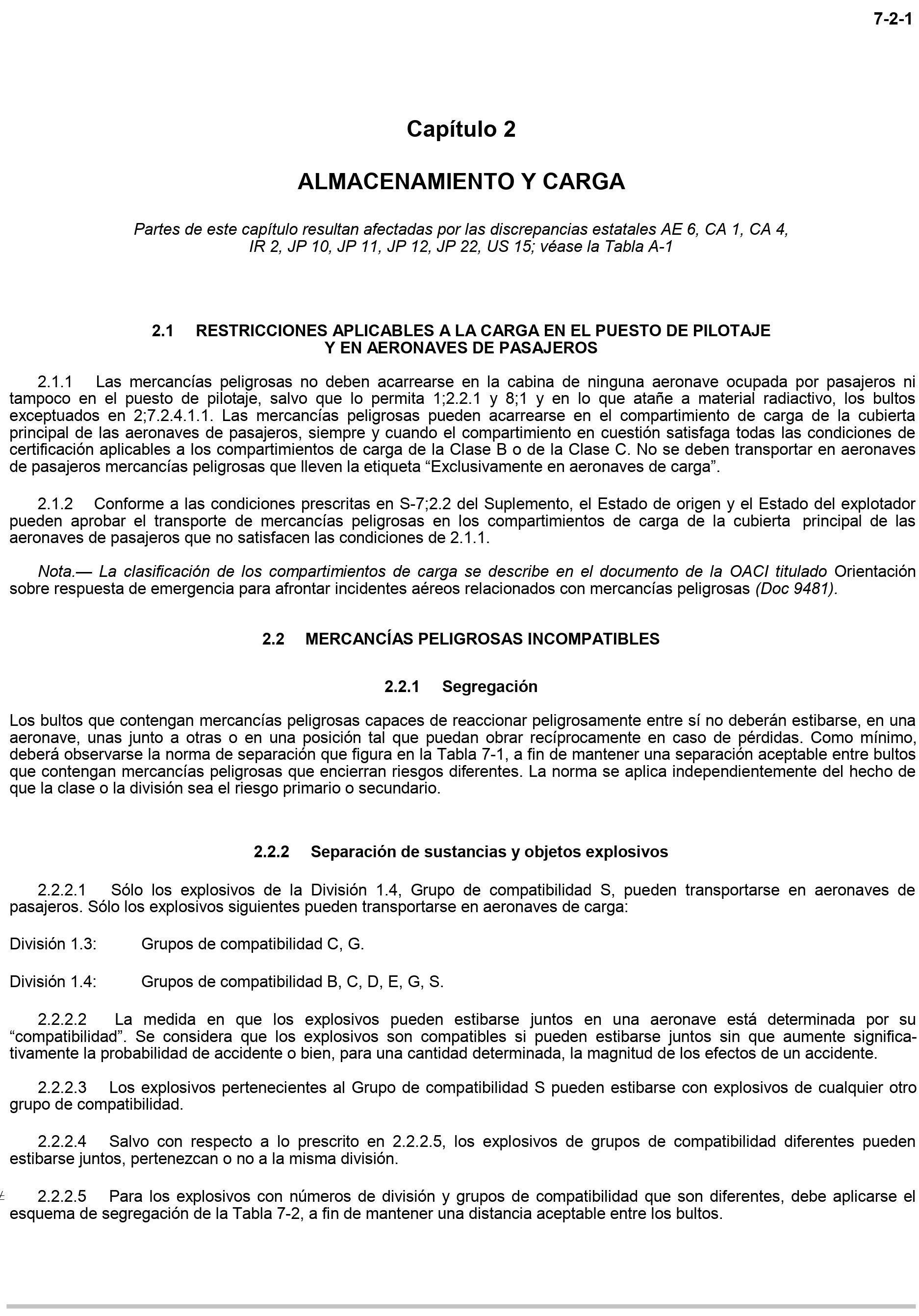 7-2-1

Capítulo 2

ALMACENAMIENTO Y CARGA

Partes de este capítulo resultan afectadas por las discrepancias estatales AE 6, CA 1, CA 4, IR 2, JP 10, JP 11, JP 12, JP 22, US 15; véase la Tabla A-1

2.1 RESTRICCIONES APLICABLES A LA CARGA EN EL PUESTO DE PILOTAJE Y EN AERONAVES DE PASAJEROS

2.1.1 Las mercancías peligrosas no deben acarrearse en la cabina de ninguna aeronave ocupada por pasajeros ni tampoco en el puesto de pilotaje, salvo que lo permita 1;2.2.1 y 8;1 y en lo que atañe a material radiactivo, los bultos exceptuados en 2;7.2.4.1.1. Las mercancías peligrosas pueden acarrearse en el compartimiento de carga de la cubierta principal de las aeronaves de pasajeros, siempre y cuando el compartimiento en cuestión satisfaga todas las condiciones de certificación aplicables a los compartimientos de carga de la Clase B o de la Clase C. No se deben transportar en aeronaves de pasajeros mercancías peligrosas que lleven la etiqueta "Exclusivamente en aeronaves de carga".

2.1.2 Conforme a las condiciones prescritas en S-7;2.2 del Suplemento, el Estado de origen y el Estado del explotador pueden aprobar el transporte de mercancías peligrosas en los compartimientos de carga de la cubierta principal de las aeronaves de pasajeros que no satisfacen las condiciones de 2.1.1.

Nota.— La clasificación de los compartimientos de carga se describe en el documento de la OACI titulado Orientación sobre respuesta de emergencia para afrontar incidentes aéreos relacionados con mercancías peligrosas (Doc 9481).

2.2 MERCANCÍAS PELIGROSAS INCOMPATIBLES

2.2.1 Segregación

Los bultos que contengan mercancías peligrosas capaces de reaccionar peligrosamente entre sí no deberán estibarse, en una aeronave, unas junto a otras o en una posición tal que puedan obrar recíprocamente en caso de pérdidas. Como mínimo, deberá observarse la norma de separación que figura en la Tabla 7-1, a fin de mantener una separación aceptable entre bultos que contengan mercancías peligrosas que encierran riesgos diferentes. La norma se aplica independientemente del hecho de que la clase o la división sea el riesgo primario o secundario.

2.2.2 Separación de sustancias y objetos explosivos

2.2.2.1 Sólo los explosivos de la División 1.4, Grupo de compatibilidad S, pueden transportarse en aeronaves de pasajeros. Sólo los explosivos siguientes pueden transportarse en aeronaves de carga:

División 1.3: Grupos de compatibilidad C, G.

División 1.4: Grupos de compatibilidad B, C, D, E, G, S.

2.2.2.2 La medida en que los explosivos pueden estibarse juntos en una aeronave está determinada por su "compatibilidad". Se considera que los explosivos son compatibles si pueden estibarse juntos sin que aumente significativamente la probabilidad de accidente o bien, para una cantidad determinada, la magnitud de los efectos de un accidente.

2.2.2.3 Los explosivos pertenecientes al Grupo de compatibilidad S pueden estibarse con explosivos de cualquier otro grupo de compatibilidad.

2.2.2.4 Salvo con respecto a lo prescrito en 2.2.2.5, los explosivos de grupos de compatibilidad diferentes pueden estibarse juntos, pertenezcan o no a la misma división.

≠ 2.2.2.5 Para los explosivos con números de división y grupos de compatibilidad que son diferentes, debe aplicarse el esquema de segregación de la Tabla 7-2, a fin de mantener una distancia aceptable entre los bultos.